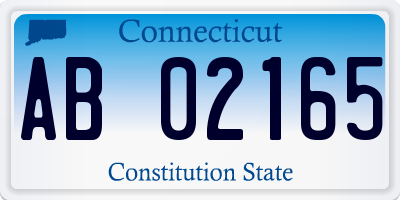 Connecticut

AB 02165

Constitution State